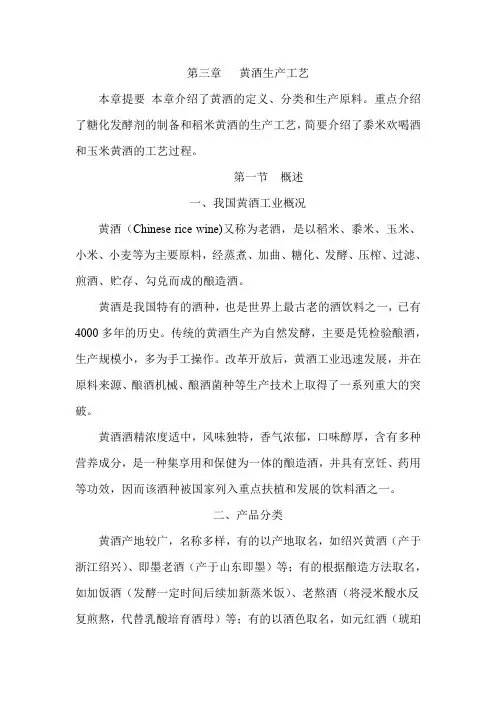 第三章　黄酒生产工艺

本章提要 本章介绍了黄酒的定义、分类和生产原料。重点介绍了糖化发酵剂的制备和稻米黄酒的生产工艺，简要介绍了黍米欢喝酒和玉米黄酒的工艺过程。

第一节　概述

一、我国黄酒工业概况

黄酒（Chinese rice wine)又称为老酒，是以稻米、黍米、玉米、小米、小麦等为主要原料，经蒸煮、加曲、糖化、发酵、压榨、过滤、煎酒、贮存、勾兑而成的酿造酒。

黄酒是我国特有的酒种，也是世界上最古老的酒饮料之一，已有4000多年的历史。传统的黄酒生产为自然发酵，主要是凭检验酿酒，生产规模小，多为手工操作。改革开放后，黄酒工业迅速发展，并在原料来源、酿酒机械、酿酒菌种等生产技术上取得了一系列重大的突破。

黄酒酒精浓度适中，风味独特，香气浓郁，口味醇厚，含有多种营养成分，是一种集享用和保健为一体的酿造酒，并具有烹饪、药用等功效，因而该酒种被国家列入重点扶植和发展的饮料酒之一。

二、产品分类

黄酒产地较广，名称多样，有的以产地取名，如绍兴黄酒（产于浙江绍兴）、即墨老酒（产于山东即墨）等；有的根据酿造方法取名，如加饭酒（发酵一定时间后续加新蒸米饭）、老熬酒（将浸米酸水反复煎熬，代替乳酸培育酒母）等；有的以酒色取名，如元红酒（琥珀